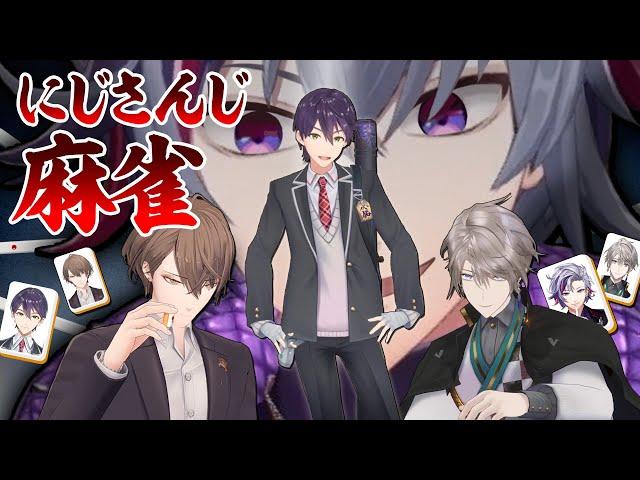 にじさんじ
麻雀